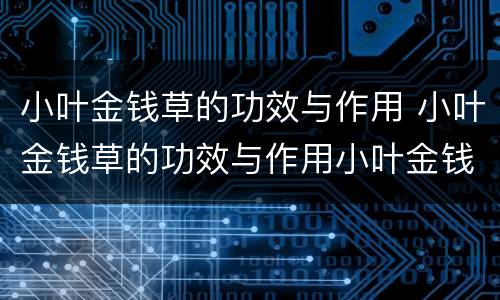 小叶金钱草的功效与作用 小叶金钱草的功效与作用小叶金钱